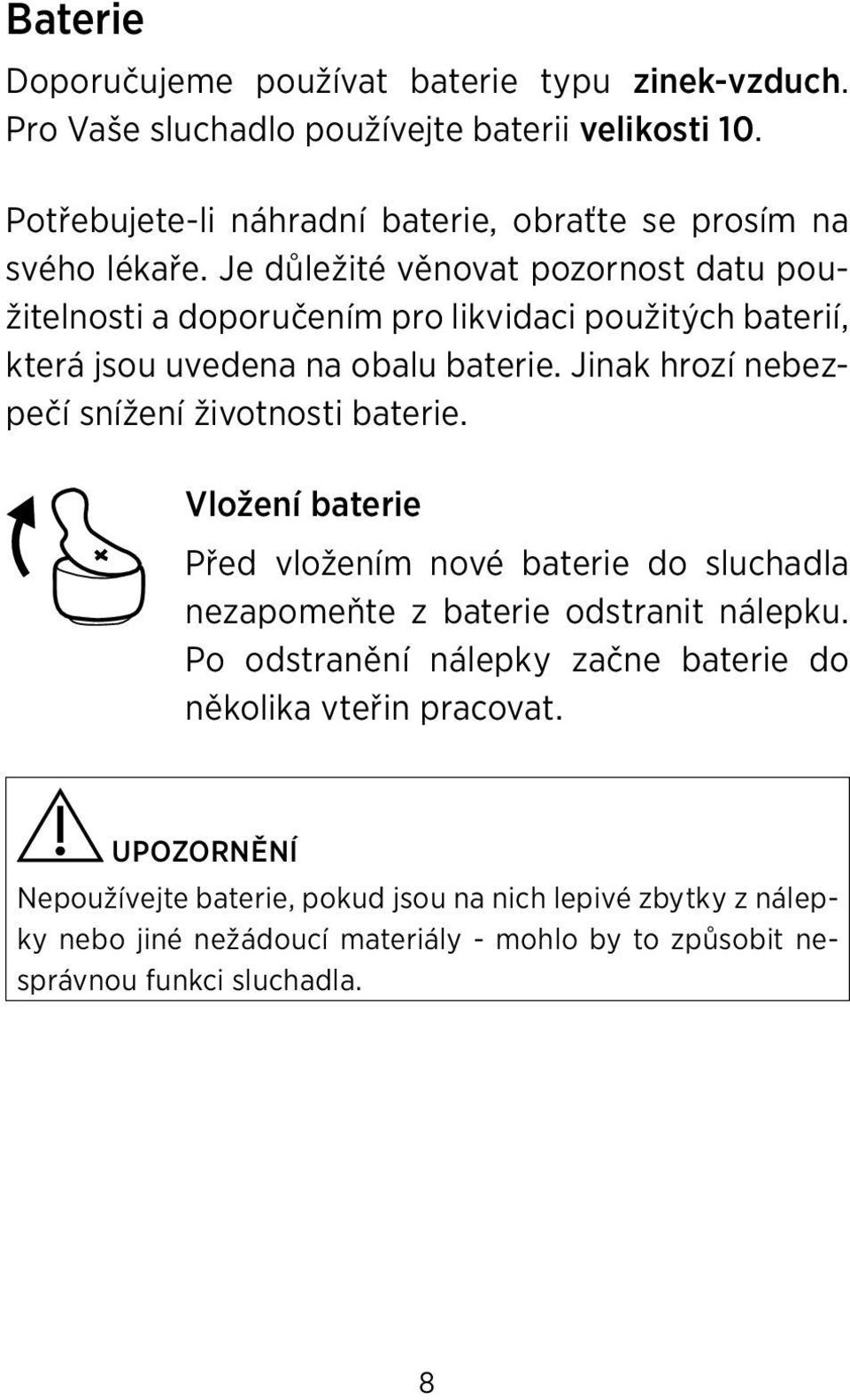 Baterie

Doporučujeme používat baterie typu zinek-vzduch. Pro Vaše sluchadlo používejte baterii velikosti 10.

Potřebujete-li náhradní baterie, obraťte se prosím na svého lékaře. Je důležité věnovat pozornost datu použitelnosti a doporučením pro likvidaci použitých baterií, která jsou uvedena na obalu baterie. Jinak hrozí nebezpečí snížení životnosti baterie.

Vložení baterie

Před vložením nové baterie do sluchadla nezapomeňte z baterie odstranit nálepku. Po odstranění nálepky začne baterie do několika vteřin pracovat.

UPOZORNĚNÍ

Nepoužívejte baterie, pokud jsou na nich lepivé zbytky z nálepky nebo jiné nežádoucí materiály - mohlo by to způsobit nesprávnou funkci sluchadla.

8